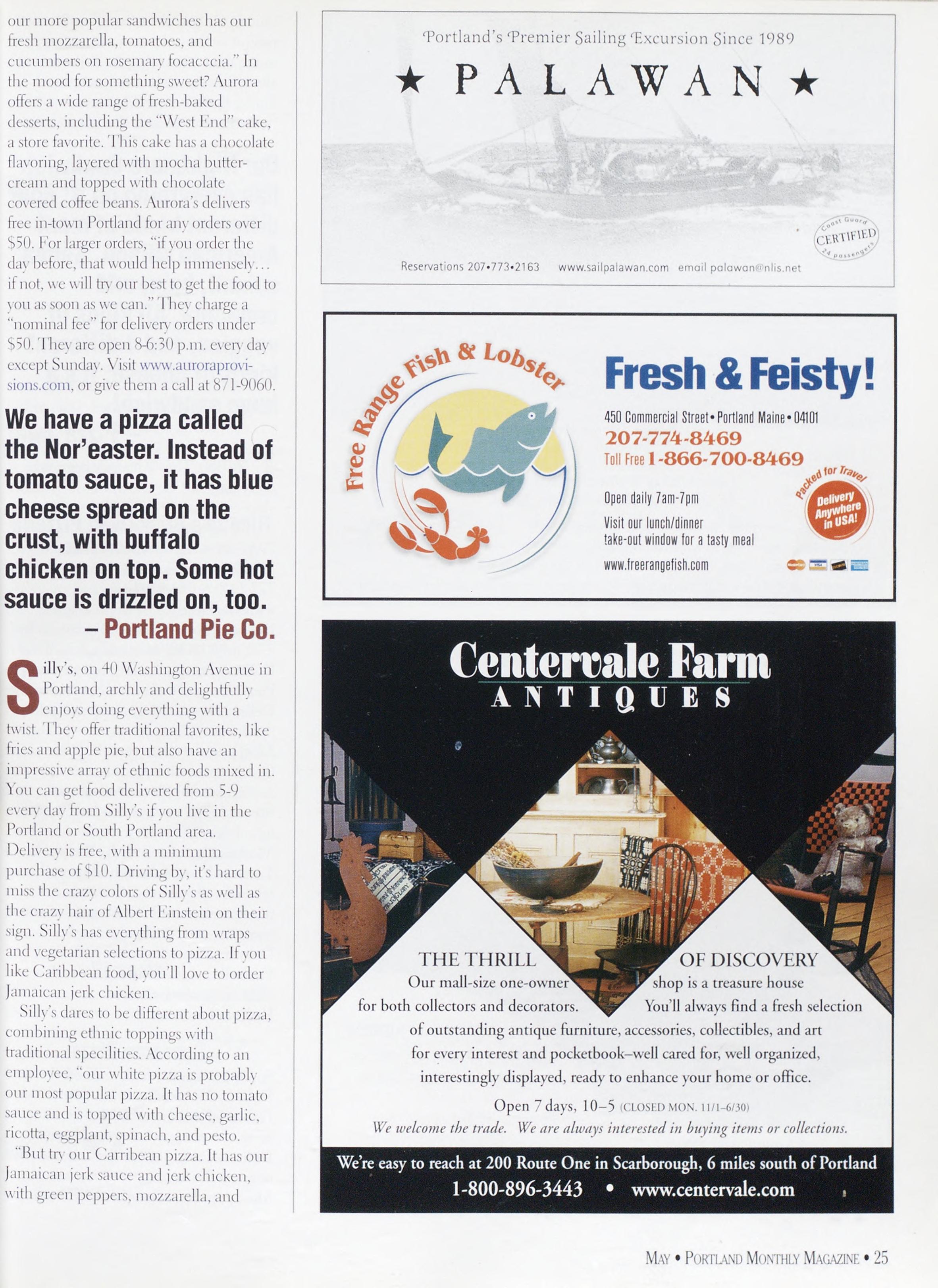 our more popular sandwiches has our fresh mozzarella, tomatoes, and cucumbers on rosemary focacccia." In the mood for something sweet? Aurora offers a wide range of fresh-baked desserts, including the "West End" cake, a store favorite. This cake has a chocolate flavoring, layered with mocha buttercream and topped with chocolate covered coffee beans. Aurora's delivers free in-town Portland for any orders over $50. For larger orders, "if you order the day before, that would help immensely... if not, we will try our best to get the food to you as soon as we can." They charge a "nominal fee" for delivery orders under $50. They are open 8-6:30 p.m. every day except Sunday. Visit www.auroraprovisions.com, or give them a call at 871-9060.

We have a pizza called the Nor'easter. Instead of tomato sauce, it has blue cheese spread on the crust, with buffalo chicken on top. Some hot sauce is drizzled on, too.
– Portland Pie Co.

Silly's, on 40 Washington Avenue in Portland, archly and delightfully enjoys doing everything with a twist. They offer traditional favorites, like fries and apple pie, but also have an impressive array of ethnic foods mixed in. You can get food delivered from 5-9 every day from Silly's if you live in the Portland or South Portland area. Delivery is free, with a minimum purchase of $10. Driving by, it's hard to miss the crazy colors of Silly's as well as the crazy hair of Albert Einstein on their sign. Silly's has everything from wraps and vegetarian selections to pizza. If you like Caribbean food, you'll love to order Jamaican jerk chicken.

Silly's dares to be different about pizza, combining ethnic toppings with traditional specilities. According to an employee, "our white pizza is probably our most popular pizza. It has no tomato sauce and is topped with cheese, garlic, ricotta, eggplant, spinach, and pesto.

"But try our Carribean pizza. It has our Jamaican jerk sauce and jerk chicken, with green peppers, mozzarella, and

Portland's Premier Sailing Excursion Since 1989
★ PALAWAN ★
Coast Guard CERTIFIED 24 passengers
Reservations 207•773•2163 www.sailpalawan.com email palawan@nlis.net

Free Range Fish & Lobster
Fresh & Feisty!
450 Commercial Street • Portland Maine • 04101
207-774-8469
Toll Free 1-866-700-8469
Open daily 7am-7pm
Visit our lunch/dinner take-out window for a tasty meal
www.freerangefish.com
Packed for Travel Delivery Anywhere in USA!

Centervale Farm
ANTIQUES
THE THRILL OF DISCOVERY
Our mall-size one-owner shop is a treasure house for both collectors and decorators. You'll always find a fresh selection of outstanding antique furniture, accessories, collectibles, and art for every interest and pocketbook–well cared for, well organized, interestingly displayed, ready to enhance your home or office.
Open 7 days, 10–5 (CLOSED MON. 11/1–6/30)
We welcome the trade. We are always interested in buying items or collections.
We're easy to reach at 200 Route One in Scarborough, 6 miles south of Portland
1-800-896-3443 • www.centervale.com

MAY • PORTLAND MONTHLY MAGAZINE • 25